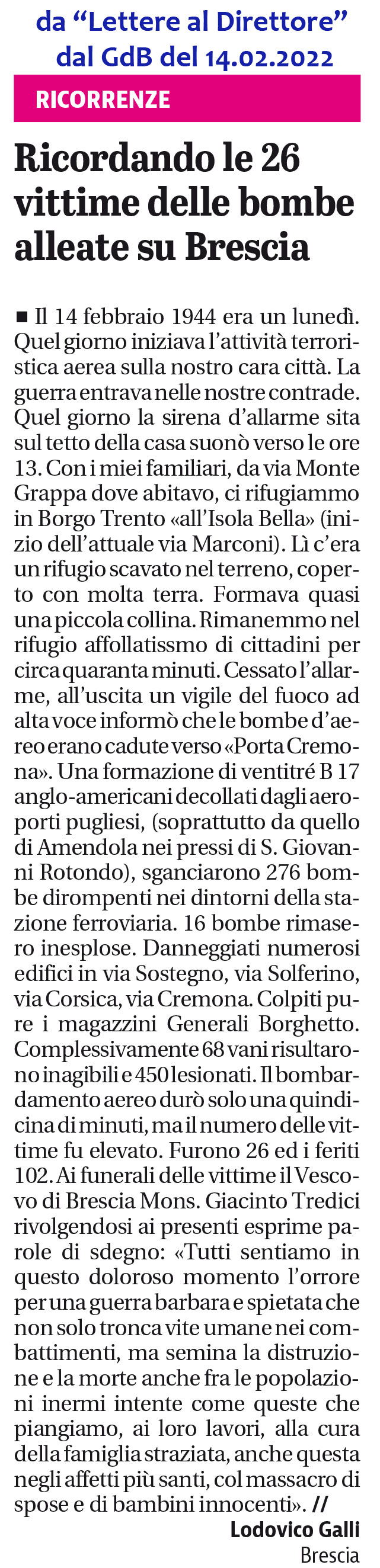 da “Lettere al Direttore”
dal GdB del 14.02.2022

RICORRENZE

Ricordando le 26 vittime delle bombe alleate su Brescia

■ Il 14 febbraio 1944 era un lunedì. Quel giorno iniziava l’attività terroristica aerea sulla nostro cara città. La guerra entrava nelle nostre contrade. Quel giorno la sirena d’allarme sita sul tetto della casa suonò verso le ore 13. Con i miei familiari, da via Monte Grappa dove abitavo, ci rifugiammo in Borgo Trento «all’Isola Bella» (inizio dell’attuale via Marconi). Lì c’era un rifugio scavato nel terreno, coperto con molta terra. Formava quasi una piccola collina. Rimanemmo nel rifugio affollatissmo di cittadini per circa quaranta minuti. Cessato l’allarme, all’uscita un vigile del fuoco ad alta voce informò che le bombe d’aereo erano cadute verso «Porta Cremona». Una formazione di ventitré B 17 anglo-americani decollati dagli aeroporti pugliesi, (soprattutto da quello di Amendola nei pressi di S. Giovanni Rotondo), sganciarono 276 bombe dirompenti nei dintorni della stazione ferroviaria. 16 bombe rimasero inesplose. Danneggiati numerosi edifici in via Sostegno, via Solferino, via Corsica, via Cremona. Colpiti pure i magazzini Generali Borghetto. Complessivamente 68 vani risultarono inagibili e 450 lesionati. Il bombardamento aereo durò solo una quindicina di minuti, ma il numero delle vittime fu elevato. Furono 26 ed i feriti 102. Ai funerali delle vittime il Vescovo di Brescia Mons. Giacinto Tredici rivolgendosi ai presenti esprime parole di sdegno: «Tutti sentiamo in questo doloroso momento l’orrore per una guerra barbara e spietata che non solo tronca vite umane nei combattimenti, ma semina la distruzione e la morte anche fra le popolazioni inermi intente come queste che piangiamo, ai loro lavori, alla cura della famiglia straziata, anche questa negli affetti più santi, col massacro di spose e di bambini innocenti». //

Lodovico Galli
Brescia